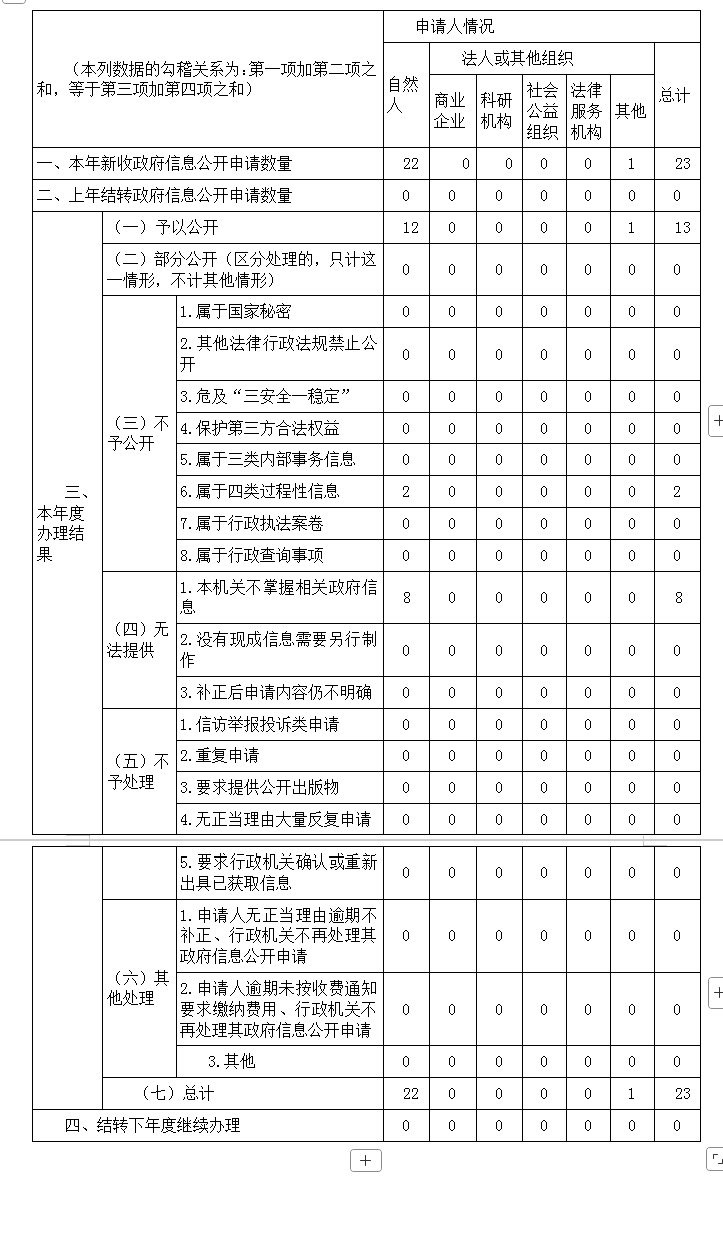 | （本列数据的勾稽关系为：第一项加第二项之和，等于第三项加第四项之和） | | | 申请人情况 | | | | | | |
|---|---|---|---|---|---|---|---|---|---|
| | | | 自然人 | 法人或其他组织 | | | | | 总计 |
| | | | | 商业企业 | 科研机构 | 社会公益组织 | 法律服务机构 | 其他 | |
| 一、本年新收政府信息公开申请数量 | | | 22 | 0 | 0 | 0 | 0 | 1 | 23 |
| 二、上年结转政府信息公开申请数量 | | | 0 | 0 | 0 | 0 | 0 | 0 | 0 |
| 三、本年度办理结果 | （一）予以公开 | | 12 | 0 | 0 | 0 | 0 | 1 | 13 |
| | （二）部分公开（区分处理的，只计这一情形，不计其他情形） | | 0 | 0 | 0 | 0 | 0 | 0 | 0 |
| | （三）不予公开 | 1.属于国家秘密 | 0 | 0 | 0 | 0 | 0 | 0 | 0 |
| | | 2.其他法律行政法规禁止公开 | 0 | 0 | 0 | 0 | 0 | 0 | 0 |
| | | 3.危及“三安全一稳定” | 0 | 0 | 0 | 0 | 0 | 0 | 0 |
| | | 4.保护第三方合法权益 | 0 | 0 | 0 | 0 | 0 | 0 | 0 |
| | | 5.属于三类内部事务信息 | 0 | 0 | 0 | 0 | 0 | 0 | 0 |
| | | 6.属于四类过程性信息 | 2 | 0 | 0 | 0 | 0 | 0 | 2 |
| | | 7.属于行政执法案卷 | 0 | 0 | 0 | 0 | 0 | 0 | 0 |
| | | 8.属于行政查询事项 | 0 | 0 | 0 | 0 | 0 | 0 | 0 |
| | （四）无法提供 | 1.本机关不掌握相关政府信息 | 8 | 0 | 0 | 0 | 0 | 0 | 8 |
| | | 2.没有现成信息需要另行制作 | 0 | 0 | 0 | 0 | 0 | 0 | 0 |
| | | 3.补正后申请内容仍不明确 | 0 | 0 | 0 | 0 | 0 | 0 | 0 |
| | （五）不予处理 | 1.信访举报投诉类申请 | 0 | 0 | 0 | 0 | 0 | 0 | 0 |
| | | 2.重复申请 | 0 | 0 | 0 | 0 | 0 | 0 | 0 |
| | | 3.要求提供公开出版物 | 0 | 0 | 0 | 0 | 0 | 0 | 0 |
| | | 4.无正当理由大量反复申请 | 0 | 0 | 0 | 0 | 0 | 0 | 0 |
| | | 5.要求行政机关确认或重新出具已获取信息 | 0 | 0 | 0 | 0 | 0 | 0 | 0 |
| | （六）其他处理 | 1.申请人无正当理由逾期不补正、行政机关不再处理其政府信息公开申请 | 0 | 0 | 0 | 0 | 0 | 0 | 0 |
| | | 2.申请人逾期未按收费通知要求缴纳费用、行政机关不再处理其政府信息公开申请 | 0 | 0 | 0 | 0 | 0 | 0 | 0 |
| | | 3.其他 | 0 | 0 | 0 | 0 | 0 | 0 | 0 |
| | （七）总计 | | 22 | 0 | 0 | 0 | 0 | 1 | 23 |
| 四、结转下年度继续办理 | | | 0 | 0 | 0 | 0 | 0 | 0 | 0 |